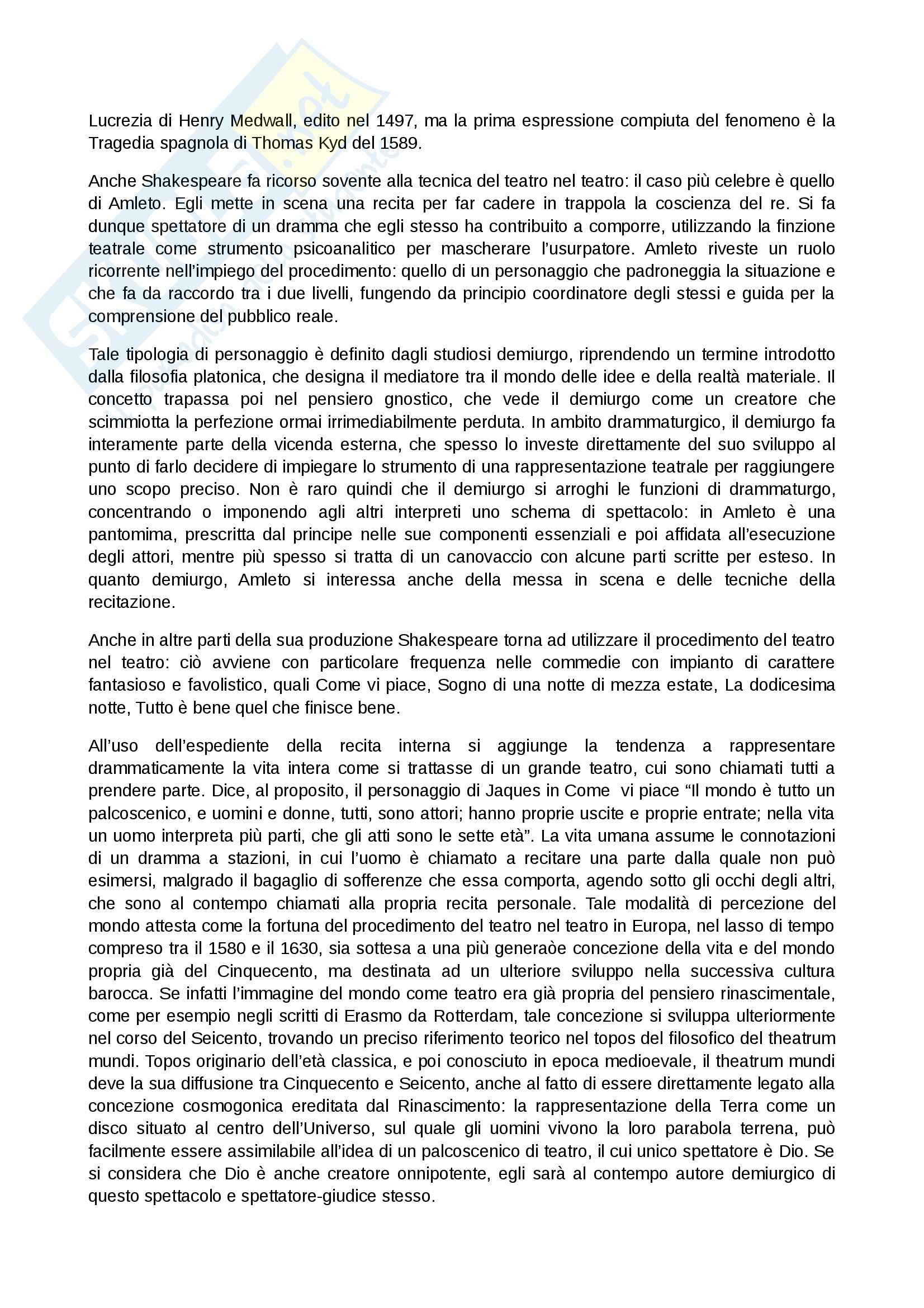 Lucrezia di Henry Medwall, edito nel 1497, ma la prima espressione compiuta del fenomeno è la Tragedia spagnola di Thomas Kyd del 1589.

Anche Shakespeare fa ricorso sovente alla tecnica del teatro nel teatro: il caso più celebre è quello di Amleto. Egli mette in scena una recita per far cadere in trappola la coscienza del re. Si fa dunque spettatore di un dramma che egli stesso ha contribuito a comporre, utilizzando la finzione teatrale come strumento psicoanalitico per mascherare l'usurpatore. Amleto riveste un ruolo ricorrente nell'impiego del procedimento: quello di un personaggio che padroneggia la situazione e che fa da raccordo tra i due livelli, fungendo da principio coordinatore degli stessi e guida per la comprensione del pubblico reale.

Tale tipologia di personaggio è definito dagli studiosi demiurgo, riprendendo un termine introdotto dalla filosofia platonica, che designa il mediatore tra il mondo delle idee e della realtà materiale. Il concetto trapassa poi nel pensiero gnostico, che vede il demiurgo come un creatore che scimmiotta la perfezione ormai irrimediabilmente perduta. In ambito drammaturgico, il demiurgo fa interamente parte della vicenda esterna, che spesso lo investe direttamente del suo sviluppo al punto di farlo decidere di impiegare lo strumento di una rappresentazione teatrale per raggiungere uno scopo preciso. Non è raro quindi che il demiurgo si arroghi le funzioni di drammaturgo, concentrando o imponendo agli altri interpreti uno schema di spettacolo: in Amleto è una pantomima, prescritta dal principe nelle sue componenti essenziali e poi affidata all'esecuzione degli attori, mentre più spesso si tratta di un canovaccio con alcune parti scritte per esteso. In quanto demiurgo, Amleto si interessa anche della messa in scena e delle tecniche della recitazione.

Anche in altre parti della sua produzione Shakespeare torna ad utilizzare il procedimento del teatro nel teatro: ciò avviene con particolare frequenza nelle commedie con impianto di carattere fantasioso e favolistico, quali Come vi piace, Sogno di una notte di mezza estate, La dodicesima notte, Tutto è bene quel che finisce bene.

All'uso dell'espediente della recita interna si aggiunge la tendenza a rappresentare drammaticamente la vita intera come si trattasse di un grande teatro, cui sono chiamati tutti a prendere parte. Dice, al proposito, il personaggio di Jaques in Come vi piace "Il mondo è tutto un palcoscenico, e uomini e donne, tutti, sono attori; hanno proprie uscite e proprie entrate; nella vita un uomo interpreta più parti, che gli atti sono le sette età". La vita umana assume le connotazioni di un dramma a stazioni, in cui l'uomo è chiamato a recitare una parte dalla quale non può esimersi, malgrado il bagaglio di sofferenze che essa comporta, agendo sotto gli occhi degli altri, che sono al contempo chiamati alla propria recita personale. Tale modalità di percezione del mondo attesta come la fortuna del procedimento del teatro nel teatro in Europa, nel lasso di tempo compreso tra il 1580 e il 1630, sia sottesa a una più generaòe concezione della vita e del mondo propria già del Cinquecento, ma destinata ad un ulteriore sviluppo nella successiva cultura barocca. Se infatti l'immagine del mondo come teatro era già propria del pensiero rinascimentale, come per esempio negli scritti di Erasmo da Rotterdam, tale concezione si sviluppa ulteriormente nel corso del Seicento, trovando un preciso riferimento teorico nel topos del filosofico del theatrum mundi. Topos originario dell'età classica, e poi conosciuto in epoca medioevale, il theatrum mundi deve la sua diffusione tra Cinquecento e Seicento, anche al fatto di essere direttamente legato alla concezione cosmogonica ereditata dal Rinascimento: la rappresentazione della Terra come un disco situato al centro dell'Universo, sul quale gli uomini vivono la loro parabola terrena, può facilmente essere assimilabile all'idea di un palcoscenico di teatro, il cui unico spettatore è Dio. Se si considera che Dio è anche creatore onnipotente, egli sarà al contempo autore demiurgico di questo spettacolo e spettatore-giudice stesso.